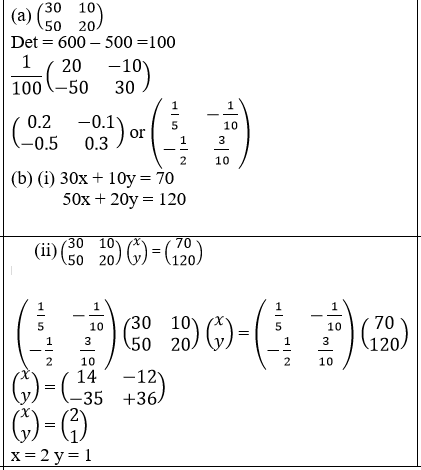 (a) $\begin{pmatrix} 30 & 10 \\ 50 & 20 \end{pmatrix}$

Det = 600 – 500 =100

$\frac{1}{100}\begin{pmatrix} 20 & -10 \\ -50 & 30 \end{pmatrix}$

$\begin{pmatrix} 0.2 & -0.1 \\ -0.5 & 0.3 \end{pmatrix}$ or $\begin{pmatrix} \frac{1}{5} & -\frac{1}{10} \\ -\frac{1}{2} & \frac{3}{10} \end{pmatrix}$

(b) (i) 30x + 10y = 70
50x + 20y = 120

(ii) $\begin{pmatrix} 30 & 10 \\ 50 & 20 \end{pmatrix}\begin{pmatrix} x \\ y \end{pmatrix} = \begin{pmatrix} 70 \\ 120 \end{pmatrix}$

$\begin{pmatrix} \frac{1}{5} & -\frac{1}{10} \\ -\frac{1}{2} & \frac{3}{10} \end{pmatrix}\begin{pmatrix} 30 & 10 \\ 50 & 20 \end{pmatrix}\begin{pmatrix} x \\ y \end{pmatrix} = \begin{pmatrix} \frac{1}{5} & -\frac{1}{10} \\ -\frac{1}{2} & \frac{3}{10} \end{pmatrix}\begin{pmatrix} 70 \\ 120 \end{pmatrix}$

$\begin{pmatrix} x \\ y \end{pmatrix} = \begin{pmatrix} 14 & -12 \\ -35 & +36 \end{pmatrix}$

$\begin{pmatrix} x \\ y \end{pmatrix} = \begin{pmatrix} 2 \\ 1 \end{pmatrix}$

x = 2 y = 1